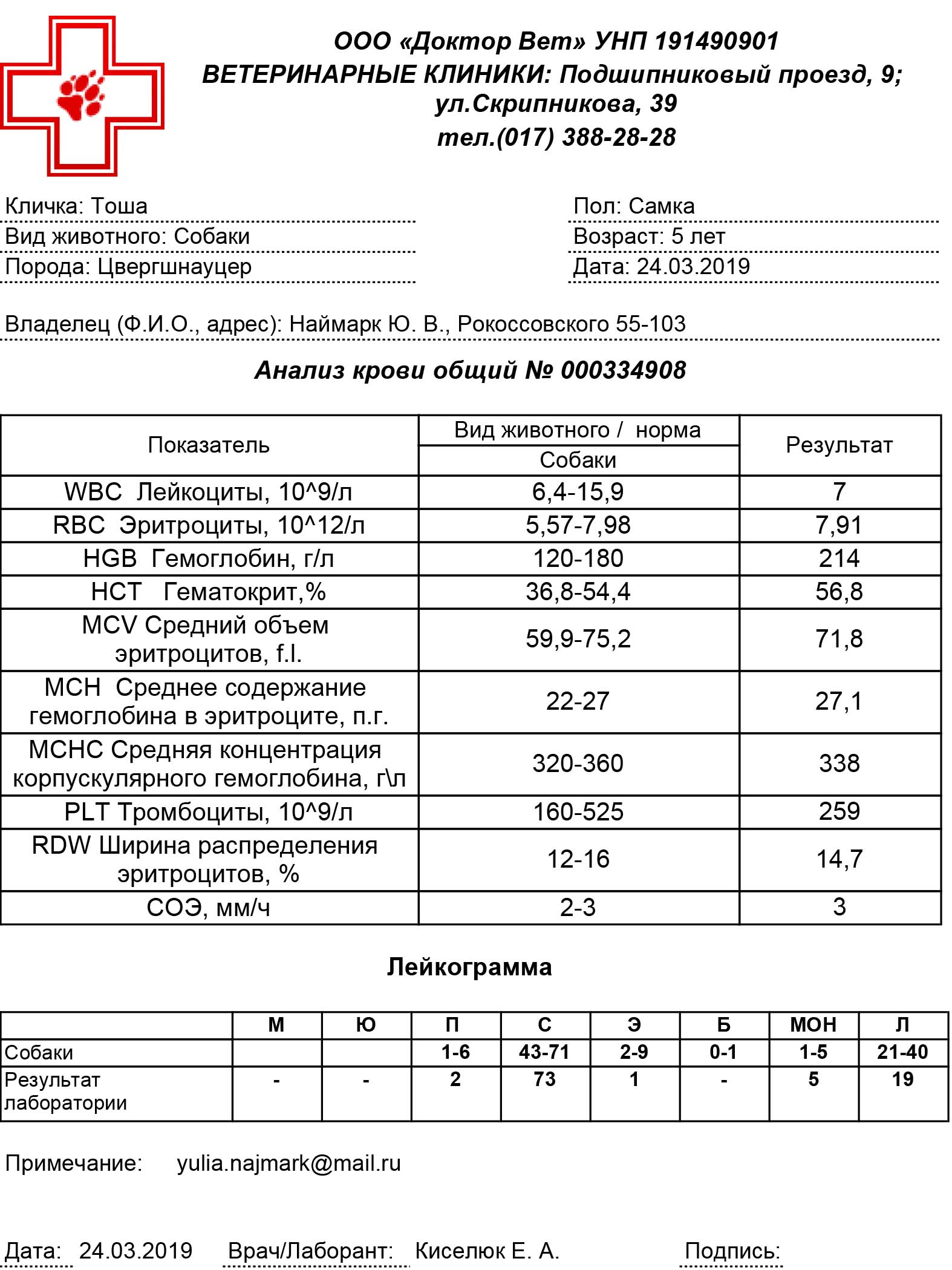 ООО «Доктор Вет» УНП 191490901
ВЕТЕРИНАРНЫЕ КЛИНИКИ: Подшипниковый проезд, 9; ул.Скрипникова, 39
тел.(017) 388-28-28

Кличка: Тоша
Вид животного: Собаки
Порода: Цвергшнауцер

Пол: Самка
Возраст: 5 лет
Дата: 24.03.2019

Владелец (Ф.И.О., адрес): Наймарк Ю. В., Рокоссовского 55-103

Анализ крови общий № 000334908

| Показатель | Вид животного / норма Собаки | Результат |
|---|---|---|
| WBC Лейкоциты, 10^9/л | 6,4-15,9 | 7 |
| RBC Эритроциты, 10^12/л | 5,57-7,98 | 7,91 |
| HGB Гемоглобин, г/л | 120-180 | 214 |
| HCT Гематокрит,% | 36,8-54,4 | 56,8 |
| MCV Средний объем эритроцитов, f.l. | 59,9-75,2 | 71,8 |
| MCH Среднее содержание гемоглобина в эритроците, п.г. | 22-27 | 27,1 |
| MCHC Средняя концентрация корпускулярного гемоглобина, г\л | 320-360 | 338 |
| PLT Тромбоциты, 10^9/л | 160-525 | 259 |
| RDW Ширина распределения эритроцитов, % | 12-16 | 14,7 |
| СОЭ, мм/ч | 2-3 | 3 |

Лейкограмма

| | М | Ю | П | С | Э | Б | МОН | Л |
|---|---|---|---|---|---|---|---|---|
| Собаки | | | 1-6 | 43-71 | 2-9 | 0-1 | 1-5 | 21-40 |
| Результат лаборатории | - | - | 2 | 73 | 1 | - | 5 | 19 |

Примечание: yulia.najmark@mail.ru

Дата: 24.03.2019 Врач/Лаборант: Киселюк Е. А. Подпись: